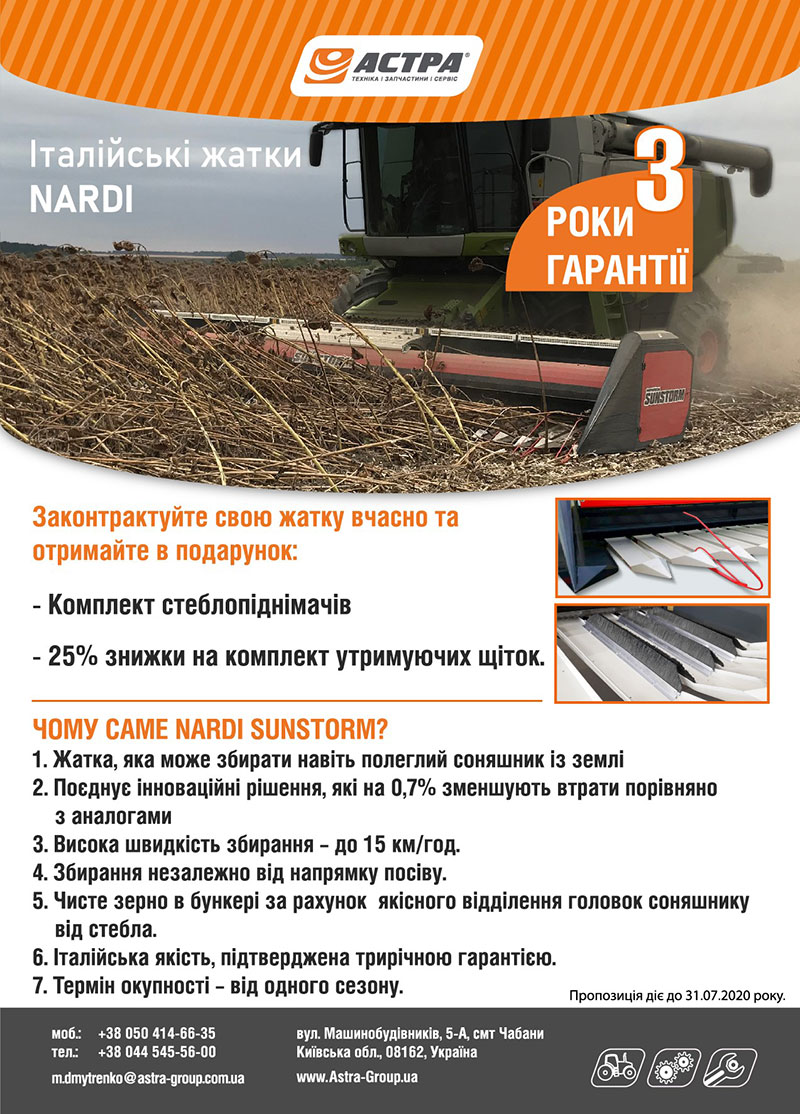 АСТРА®
ТЕХНІКА | ЗАПЧАСТИНИ | СЕРВІС

Італійські жатки NARDI

3 РОКИ ГАРАНТІЇ

SUNSTORM

Законтрактуйте свою жатку вчасно та отримайте в подарунок:

- Комплект стеблопіднімачів

- 25% знижки на комплект утримуючих щіток.

ЧОМУ САМЕ NARDI SUNSTORM?
1. Жатка, яка може збирати навіть полеглий соняшник із землі
2. Поєднує інноваційні рішення, які на 0,7% зменшують втрати порівняно з аналогами
3. Висока швидкість збирання – до 15 км/год.
4. Збирання незалежно від напрямку посіву.
5. Чисте зерно в бункері за рахунок якісного відділення головок соняшнику від стебла.
6. Італійська якість, підтверджена трирічною гарантією.
7. Термін окупності – від одного сезону.

Пропозиція діє до 31.07.2020 року.

моб.: +38 050 414-66-35
тел.: +38 044 545-56-00
m.dmytrenko@astra-group.com.ua

вул. Машинобудівників, 5-А, смт Чабани
Київська обл., 08162, Україна
www.Astra-Group.ua